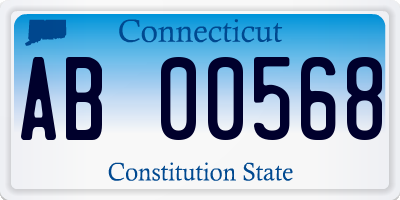 Connecticut

AB 00568

Constitution State